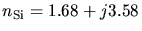 $n_{\mathrm{Si}} = 1.68 + j3.58$